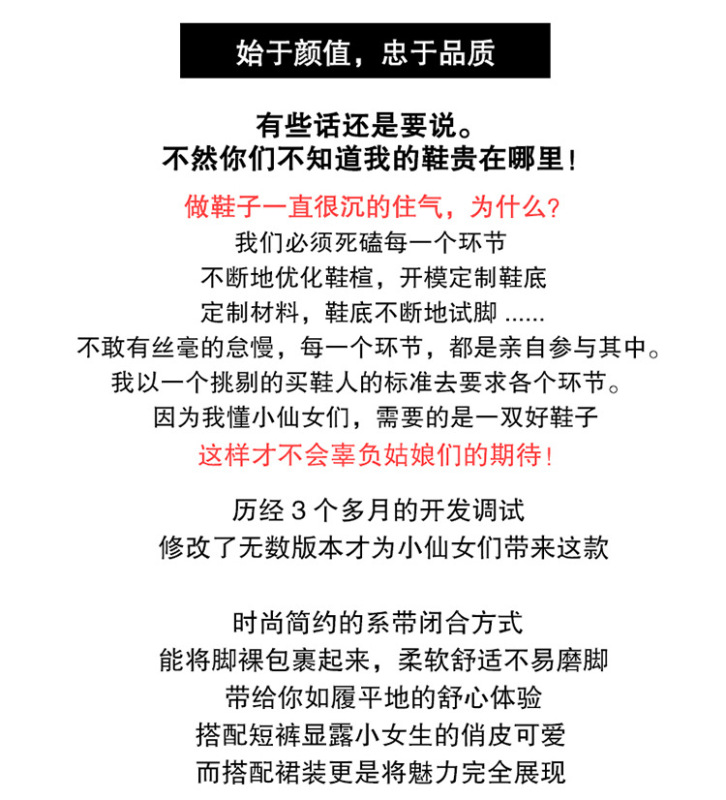 始于颜值，忠于品质

有些话还是要说。
不然你们不知道我的鞋贵在哪里！

做鞋子一直很沉的住气，为什么？
我们必须死磕每一个环节
不断地优化鞋楦，开模定制鞋底
定制材料，鞋底不断地试脚 ......
不敢有丝毫的怠慢，每一个环节，都是亲自参与其中。
我以一个挑剔的买鞋人的标准去要求各个环节。
因为我懂小仙女们，需要的是一双好鞋子
这样才不会辜负姑娘们的期待！

历经 3 个多月的开发调试
修改了无数版本才为小仙女们带来这款

时尚简约的系带闭合方式
能将脚裸包裹起来，柔软舒适不易磨脚
带给你如履平地的舒心体验
搭配短裤显露小女生的俏皮可爱
而搭配裙装更是将魅力完全展现